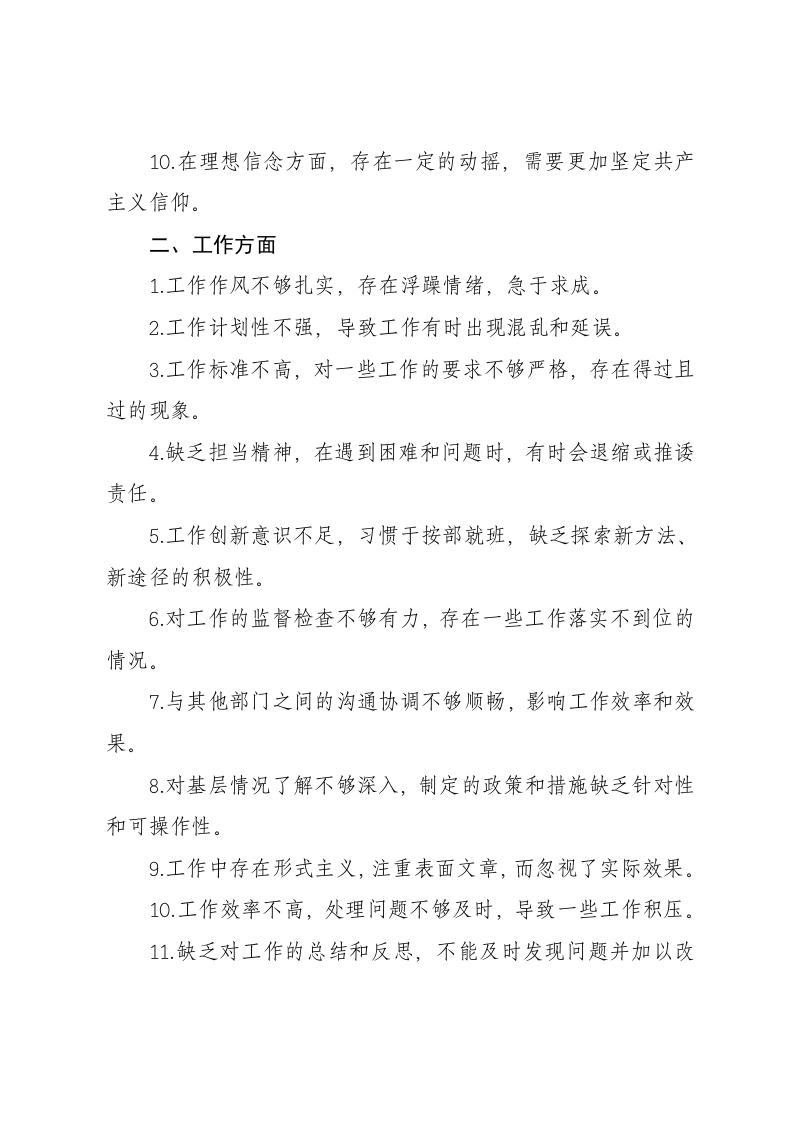 10.在理想信念方面，存在一定的动摇，需要更加坚定共产主义信仰。

二、工作方面

1.工作作风不够扎实，存在浮躁情绪，急于求成。

2.工作计划性不强，导致工作有时出现混乱和延误。

3.工作标准不高，对一些工作的要求不够严格，存在得过且过的现象。

4.缺乏担当精神，在遇到困难和问题时，有时会退缩或推诿责任。

5.工作创新意识不足，习惯于按部就班，缺乏探索新方法、新途径的积极性。

6.对工作的监督检查不够有力，存在一些工作落实不到位的情况。

7.与其他部门之间的沟通协调不够顺畅，影响工作效率和效果。

8.对基层情况了解不够深入，制定的政策和措施缺乏针对性和可操作性。

9.工作中存在形式主义，注重表面文章，而忽视了实际效果。

10.工作效率不高，处理问题不够及时，导致一些工作积压。

11.缺乏对工作的总结和反思，不能及时发现问题并加以改